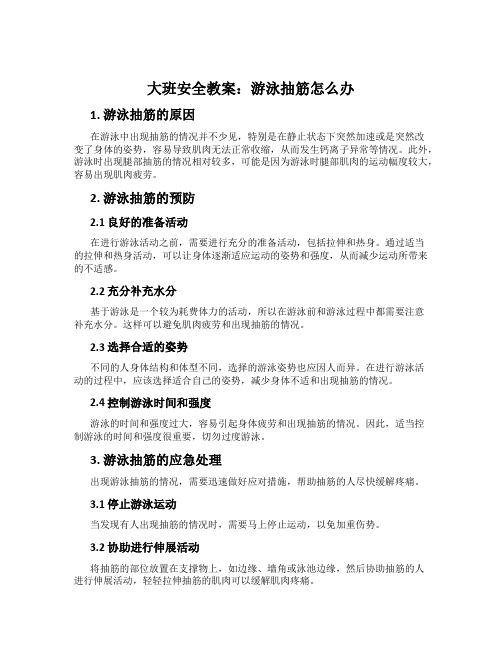 大班安全教案：游泳抽筋怎么办

1. 游泳抽筋的原因

在游泳中出现抽筋的情况并不少见，特别是在静止状态下突然加速或是突然改变了身体的姿势，容易导致肌肉无法正常收缩，从而发生钙离子异常等情况。此外，游泳时出现腿部抽筋的情况相对较多，可能是因为游泳时腿部肌肉的运动幅度较大，容易出现肌肉疲劳。

2. 游泳抽筋的预防

2.1 良好的准备活动

在进行游泳活动之前，需要进行充分的准备活动，包括拉伸和热身。通过适当的拉伸和热身活动，可以让身体逐渐适应运动的姿势和强度，从而减少运动所带来的不适感。

2.2 充分补充水分

基于游泳是一个较为耗费体力的活动，所以在游泳前和游泳过程中都需要注意补充水分。这样可以避免肌肉疲劳和出现抽筋的情况。

2.3 选择合适的姿势

不同的人身体结构和体型不同，选择的游泳姿势也应因人而异。在进行游泳活动的过程中，应该选择适合自己的姿势，减少身体不适和出现抽筋的情况。

2.4 控制游泳时间和强度

游泳的时间和强度过大，容易引起身体疲劳和出现抽筋的情况。因此，适当控制游泳的时间和强度很重要，切勿过度游泳。

3. 游泳抽筋的应急处理

出现游泳抽筋的情况，需要迅速做好应对措施，帮助抽筋的人尽快缓解疼痛。

3.1 停止游泳运动

当发现有人出现抽筋的情况时，需要马上停止运动，以免加重伤势。

3.2 协助进行伸展活动

将抽筋的部位放置在支撑物上，如边缘、墙角或泳池边缘，然后协助抽筋的人进行伸展活动，轻轻拉伸抽筋的肌肉可以缓解肌肉疼痛。